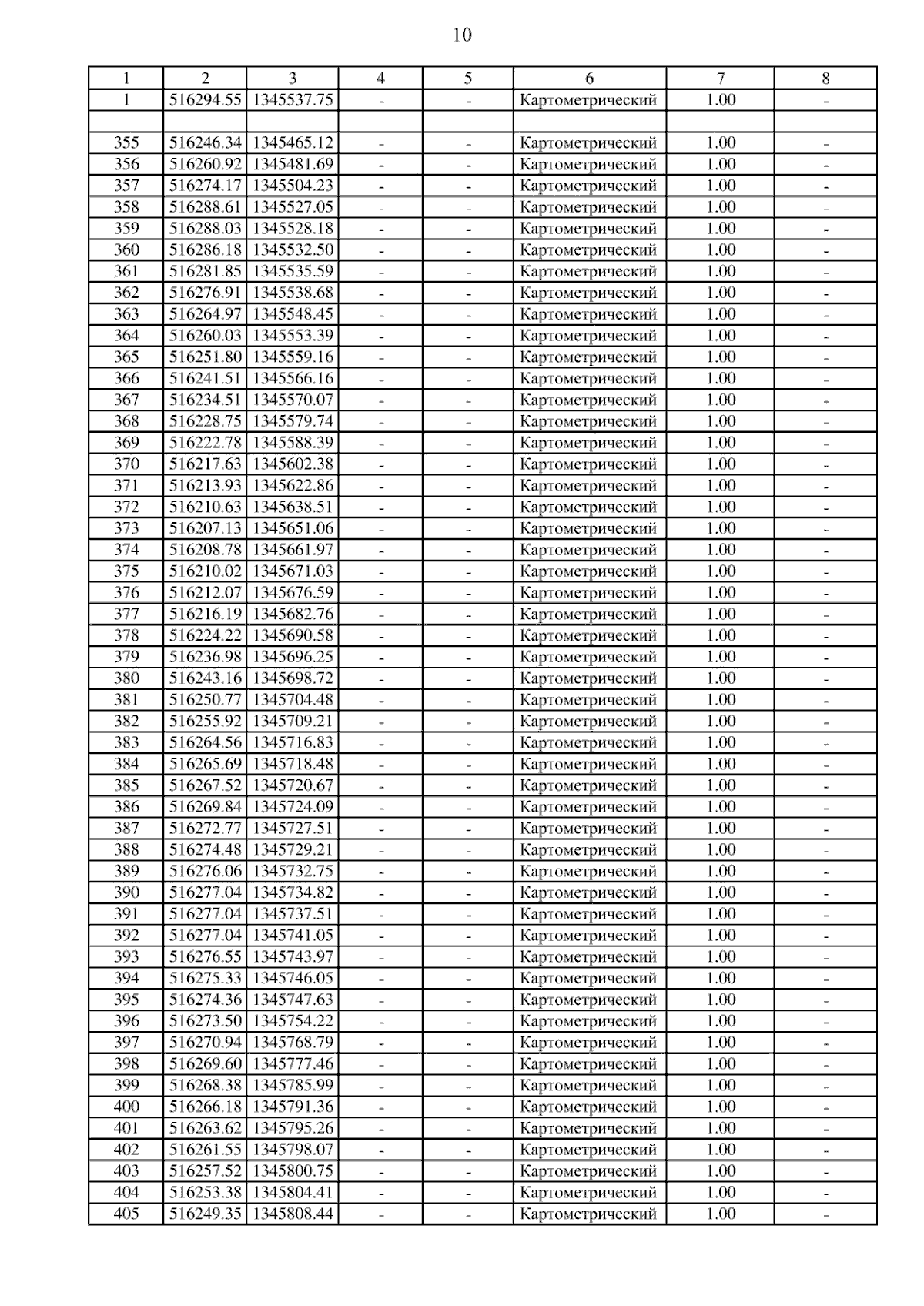 10

| 1 | 2 | 3 | 4 | 5 | 6 | 7 | 8 |
|---|---|---|---|---|---|---|---|
| 1 | 516294.55 | 1345537.75 | - | - | Картометрический | 1.00 | - |
| | | | | | | | |
| 355 | 516246.34 | 1345465.12 | - | - | Картометрический | 1.00 | - |
| 356 | 516260.92 | 1345481.69 | - | - | Картометрический | 1.00 | - |
| 357 | 516274.17 | 1345504.23 | - | - | Картометрический | 1.00 | - |
| 358 | 516288.61 | 1345527.05 | - | - | Картометрический | 1.00 | - |
| 359 | 516288.03 | 1345528.18 | - | - | Картометрический | 1.00 | - |
| 360 | 516286.18 | 1345532.50 | - | - | Картометрический | 1.00 | - |
| 361 | 516281.85 | 1345535.59 | - | - | Картометрический | 1.00 | - |
| 362 | 516276.91 | 1345538.68 | - | - | Картометрический | 1.00 | - |
| 363 | 516264.97 | 1345548.45 | - | - | Картометрический | 1.00 | - |
| 364 | 516260.03 | 1345553.39 | - | - | Картометрический | 1.00 | - |
| 365 | 516251.80 | 1345559.16 | - | - | Картометрический | 1.00 | - |
| 366 | 516241.51 | 1345566.16 | - | - | Картометрический | 1.00 | - |
| 367 | 516234.51 | 1345570.07 | - | - | Картометрический | 1.00 | - |
| 368 | 516228.75 | 1345579.74 | - | - | Картометрический | 1.00 | - |
| 369 | 516222.78 | 1345588.39 | - | - | Картометрический | 1.00 | - |
| 370 | 516217.63 | 1345602.38 | - | - | Картометрический | 1.00 | - |
| 371 | 516213.93 | 1345622.86 | - | - | Картометрический | 1.00 | - |
| 372 | 516210.63 | 1345638.51 | - | - | Картометрический | 1.00 | - |
| 373 | 516207.13 | 1345651.06 | - | - | Картометрический | 1.00 | - |
| 374 | 516208.78 | 1345661.97 | - | - | Картометрический | 1.00 | - |
| 375 | 516210.02 | 1345671.03 | - | - | Картометрический | 1.00 | - |
| 376 | 516212.07 | 1345676.59 | - | - | Картометрический | 1.00 | - |
| 377 | 516216.19 | 1345682.76 | - | - | Картометрический | 1.00 | - |
| 378 | 516224.22 | 1345690.58 | - | - | Картометрический | 1.00 | - |
| 379 | 516236.98 | 1345696.25 | - | - | Картометрический | 1.00 | - |
| 380 | 516243.16 | 1345698.72 | - | - | Картометрический | 1.00 | - |
| 381 | 516250.77 | 1345704.48 | - | - | Картометрический | 1.00 | - |
| 382 | 516255.92 | 1345709.21 | - | - | Картометрический | 1.00 | - |
| 383 | 516264.56 | 1345716.83 | - | - | Картометрический | 1.00 | - |
| 384 | 516265.69 | 1345718.48 | - | - | Картометрический | 1.00 | - |
| 385 | 516267.52 | 1345720.67 | - | - | Картометрический | 1.00 | - |
| 386 | 516269.84 | 1345724.09 | - | - | Картометрический | 1.00 | - |
| 387 | 516272.77 | 1345727.51 | - | - | Картометрический | 1.00 | - |
| 388 | 516274.48 | 1345729.21 | - | - | Картометрический | 1.00 | - |
| 389 | 516276.06 | 1345732.75 | - | - | Картометрический | 1.00 | - |
| 390 | 516277.04 | 1345734.82 | - | - | Картометрический | 1.00 | - |
| 391 | 516277.04 | 1345737.51 | - | - | Картометрический | 1.00 | - |
| 392 | 516277.04 | 1345741.05 | - | - | Картометрический | 1.00 | - |
| 393 | 516276.55 | 1345743.97 | - | - | Картометрический | 1.00 | - |
| 394 | 516275.33 | 1345746.05 | - | - | Картометрический | 1.00 | - |
| 395 | 516274.36 | 1345747.63 | - | - | Картометрический | 1.00 | - |
| 396 | 516273.50 | 1345754.22 | - | - | Картометрический | 1.00 | - |
| 397 | 516270.94 | 1345768.79 | - | - | Картометрический | 1.00 | - |
| 398 | 516269.60 | 1345777.46 | - | - | Картометрический | 1.00 | - |
| 399 | 516268.38 | 1345785.99 | - | - | Картометрический | 1.00 | - |
| 400 | 516266.18 | 1345791.36 | - | - | Картометрический | 1.00 | - |
| 401 | 516263.62 | 1345795.26 | - | - | Картометрический | 1.00 | - |
| 402 | 516261.55 | 1345798.07 | - | - | Картометрический | 1.00 | - |
| 403 | 516257.52 | 1345800.75 | - | - | Картометрический | 1.00 | - |
| 404 | 516253.38 | 1345804.41 | - | - | Картометрический | 1.00 | - |
| 405 | 516249.35 | 1345808.44 | - | - | Картометрический | 1.00 | - |